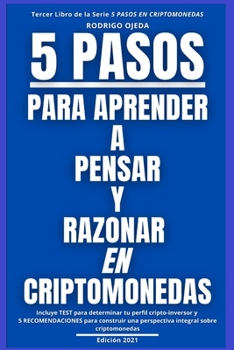 Tercer Libro de la Serie 5 PASOS EN CRIPTOMONEDAS

RODRIGO OJEDA

5 PASOS

PARA APRENDER A PENSAR Y RAZONAR EN CRIPTOMONEDAS

Incluye TEST para determinar tu perfil cripto-inversor y 5 RECOMENDACIONES para construir una perspectiva integral sobre criptomonedas

Edición 2021